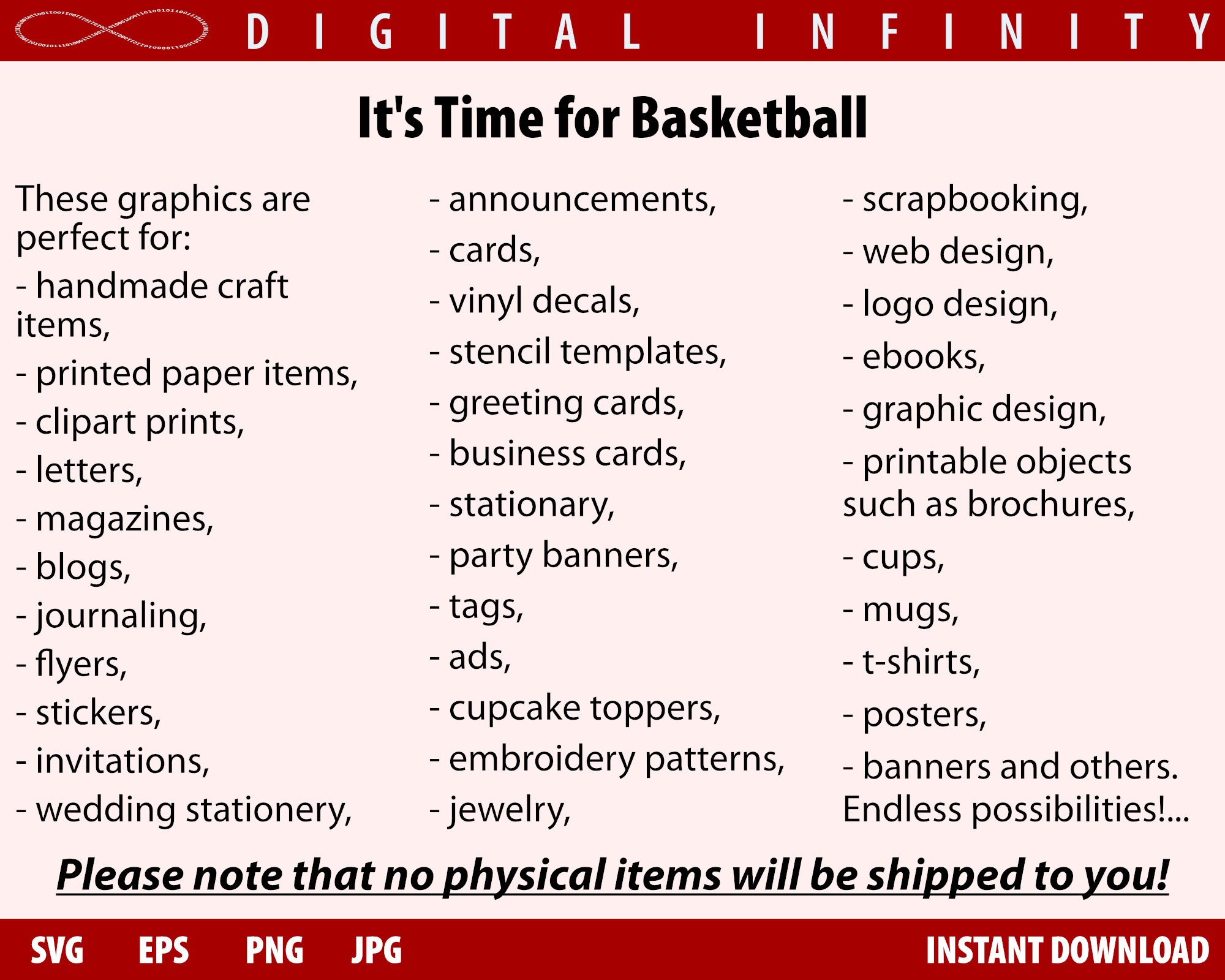 DIGITAL INFINITY

It's Time for Basketball

These graphics are perfect for:

- handmade craft items,
- printed paper items,
- clipart prints,
- letters,
- magazines,
- blogs,
- journaling,
- flyers,
- stickers,
- invitations,
- wedding stationery,

- announcements,
- cards,
- vinyl decals,
- stencil templates,
- greeting cards,
- business cards,
- stationary,
- party banners,
- tags,
- ads,
- cupcake toppers,
- embroidery patterns,
- jewelry,

- scrapbooking,
- web design,
- logo design,
- ebooks,
- graphic design,
- printable objects such as brochures,
- cups,
- mugs,
- t-shirts,
- posters,
- banners and others.

Endless possibilities!...

Please note that no physical items will be shipped to you!

SVG EPS PNG JPG

INSTANT DOWNLOAD